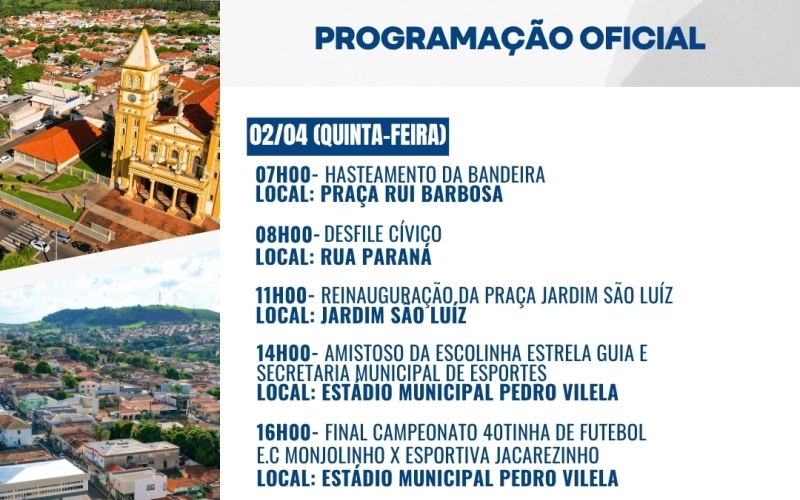 PROGRAMAÇÃO OFICIAL

02/04 (QUINTA-FEIRA)

07H00- HASTEAMENTO DA BANDEIRA
LOCAL: PRAÇA RUI BARBOSA

08H00- DESFILE CÍVICO
LOCAL: RUA PARANÁ

11H00- REINAUGURAÇÃO DA PRAÇA JARDIM SÃO LUÍZ
LOCAL: JARDIM SÃO LUÍZ

14H00- AMISTOSO DA ESCOLINHA ESTRELA GUIA E SECRETARIA MUNICIPAL DE ESPORTES
LOCAL: ESTÁDIO MUNICIPAL PEDRO VILELA

16H00- FINAL CAMPEONATO 40TINHA DE FUTEBOL E.C MONJOLINHO X ESPORTIVA JACAREZINHO
LOCAL: ESTÁDIO MUNICIPAL PEDRO VILELA